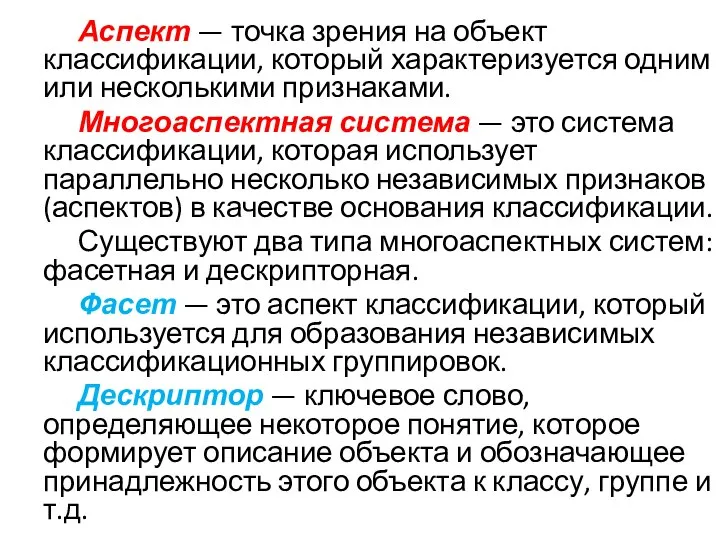 Аспект — точка зрения на объект классификации, который характеризуется одним или несколькими признаками.

Многоаспектная система — это система классификации, которая использует параллельно несколько независимых признаков (аспектов) в качестве основания классификации.

Существуют два типа многоаспектных систем: фасетная и дескрипторная.

Фасет — это аспект классификации, который используется для образования независимых классификационных группировок.

Дескриптор — ключевое слово, определяющее некоторое понятие, которое формирует описание объекта и обозначающее принадлежность этого объекта к классу, группе и т.д.